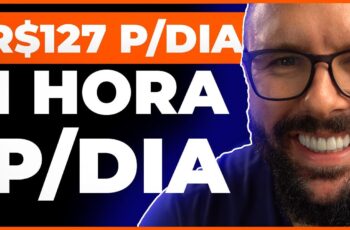 R$127 P/DIA

1 HORA P/DIA